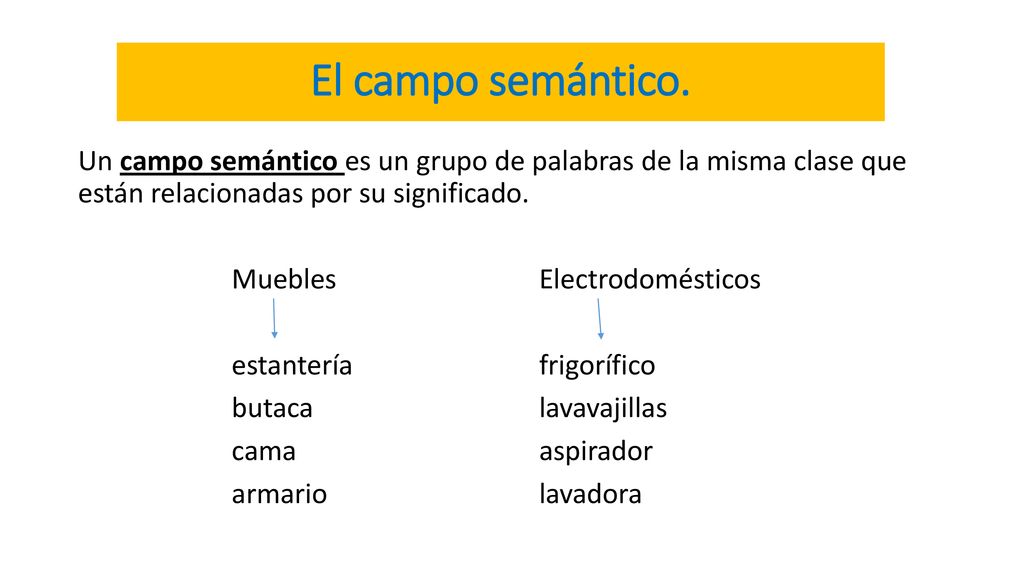 El campo semántico.

Un campo semántico es un grupo de palabras de la misma clase que están relacionadas por su significado.

Muebles
estantería
butaca
cama
armario

Electrodomésticos
frigorífico
lavavajillas
aspirador
lavadora